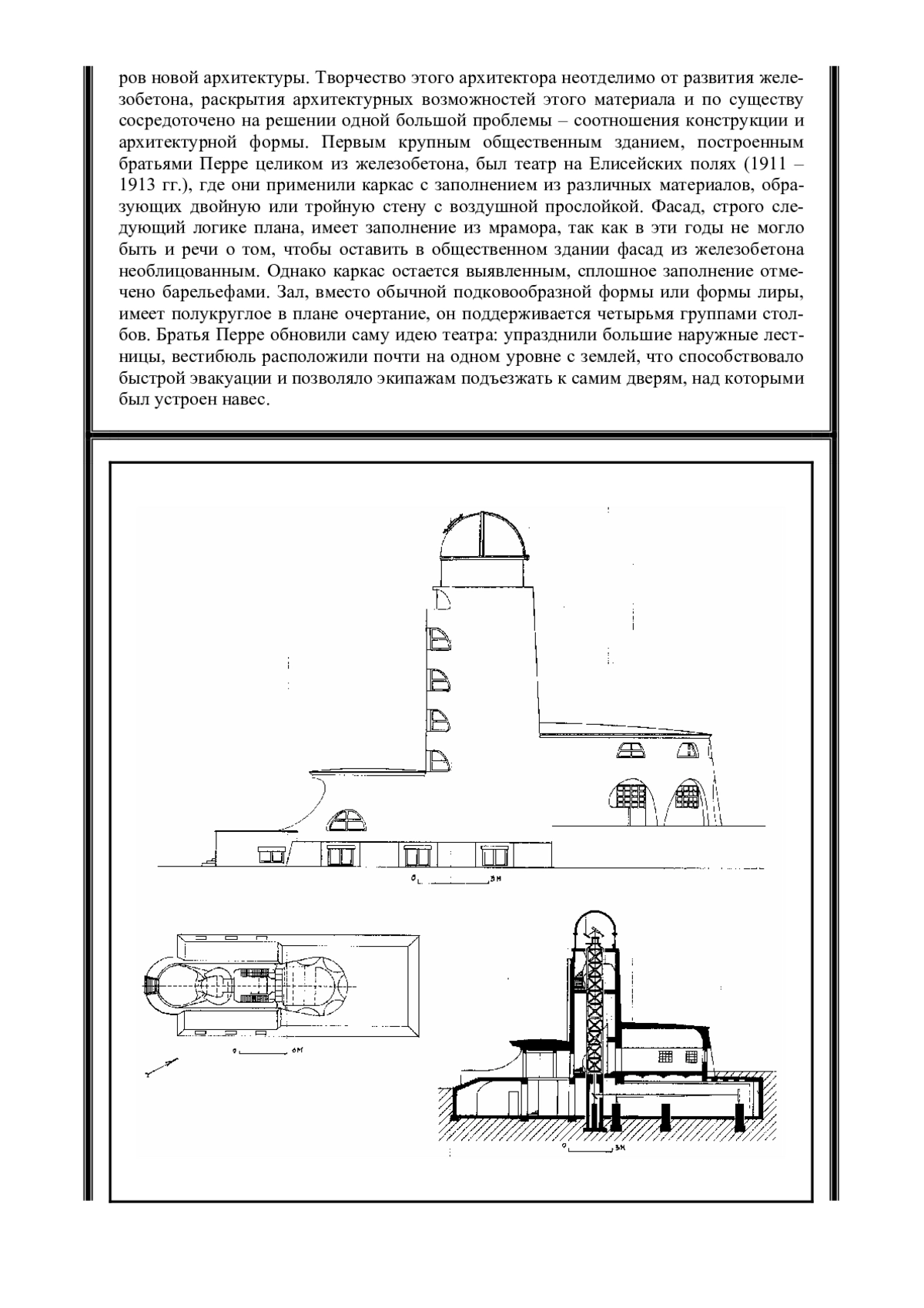 ров новой архитектуры. Творчество этого архитектора неотделимо от развития железобетона, раскрытия архитектурных возможностей этого материала и по существу сосредоточено на решении одной большой проблемы – соотношения конструкции и архитектурной формы. Первым крупным общественным зданием, построенным братьями Перре целиком из железобетона, был театр на Елисейских полях (1911 – 1913 гг.), где они применили каркас с заполнением из различных материалов, образующих двойную или тройную стену с воздушной прослойкой. Фасад, строго следующий логике плана, имеет заполнение из мрамора, так как в эти годы не могло быть и речи о том, чтобы оставить в общественном здании фасад из железобетона необлицованным. Однако каркас остается выявленным, сплошное заполнение отмечено барельефами. Зал, вместо обычной подковообразной формы или формы лиры, имеет полукруглое в плане очертание, он поддерживается четырьмя группами столбов. Братья Перре обновили саму идею театра: упразднили большие наружные лестницы, вестибюль расположили почти на одном уровне с землей, что способствовало быстрой эвакуации и позволяло экипажам подъезжать к самим дверям, над которыми был устроен навес.

0 3м

0 6м

0 3м